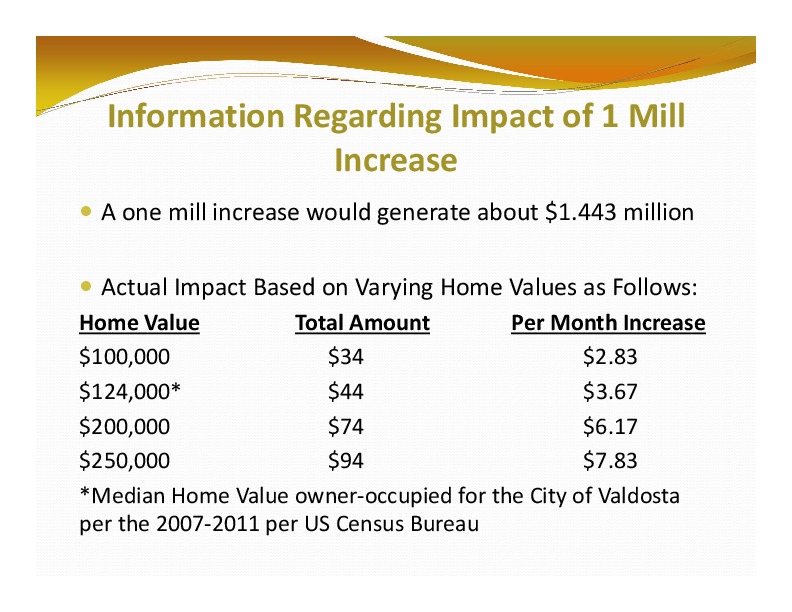 Information Regarding Impact of 1 Mill Increase

• A one mill increase would generate about \$1.443 million

• Actual Impact Based on Varying Home Values as Follows:

| Home Value | Total Amount | Per Month Increase |
|---|---|---|
| \$100,000 | \$34 | \$2.83 |
| \$124,000* | \$44 | \$3.67 |
| \$200,000 | \$74 | \$6.17 |
| \$250,000 | \$94 | \$7.83 |

*Median Home Value owner-occupied for the City of Valdosta per the 2007-2011 per US Census Bureau